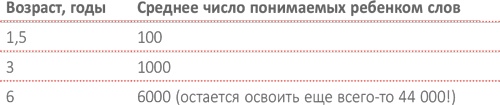 | Возраст, годы | Среднее число понимаемых ребенком слов |
|---|---|
| 1,5 | 100 |
| 3 | 1000 |
| 6 | 6000 (остается освоить еще всего-то 44 000!) |